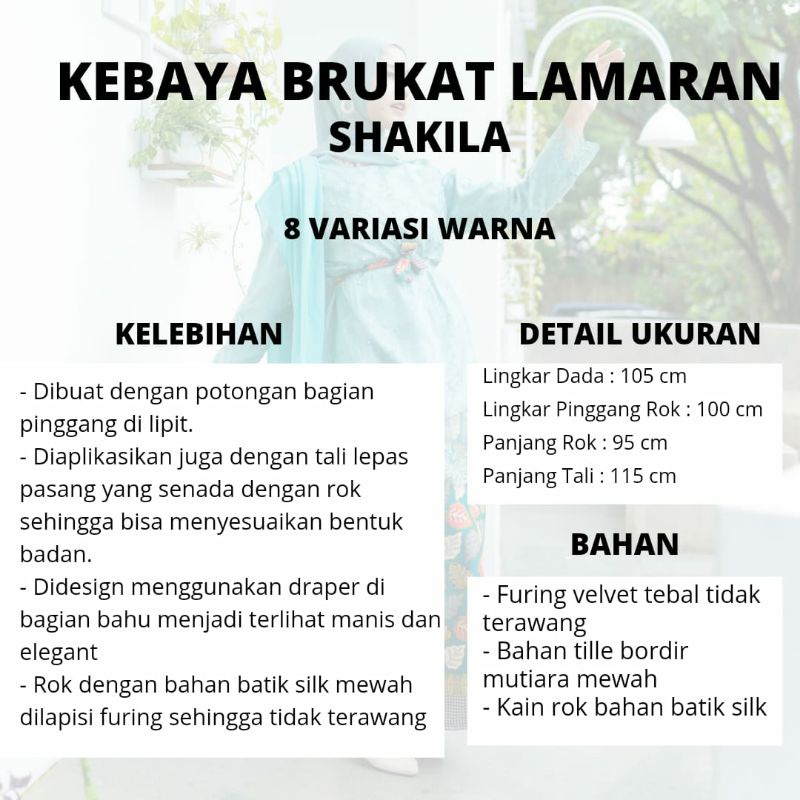 KEBAYA BRUKAT LAMARAN
SHAKILA

8 VARIASI WARNA

KELEBIHAN

- Dibuat dengan potongan bagian pinggang di lipit.
- Diaplikasikan juga dengan tali lepas pasang yang senada dengan rok sehingga bisa menyesuaikan bentuk badan.
- Didesign menggunakan draper di bagian bahu menjadi terlihat manis dan elegant
- Rok dengan bahan batik silk mewah dilapisi furing sehingga tidak terawang

DETAIL UKURAN

Lingkar Dada : 105 cm
Lingkar Pinggang Rok : 100 cm
Panjang Rok : 95 cm
Panjang Tali : 115 cm

BAHAN

- Furing velvet tebal tidak terawang
- Bahan tille bordir mutiara mewah
- Kain rok bahan batik silk